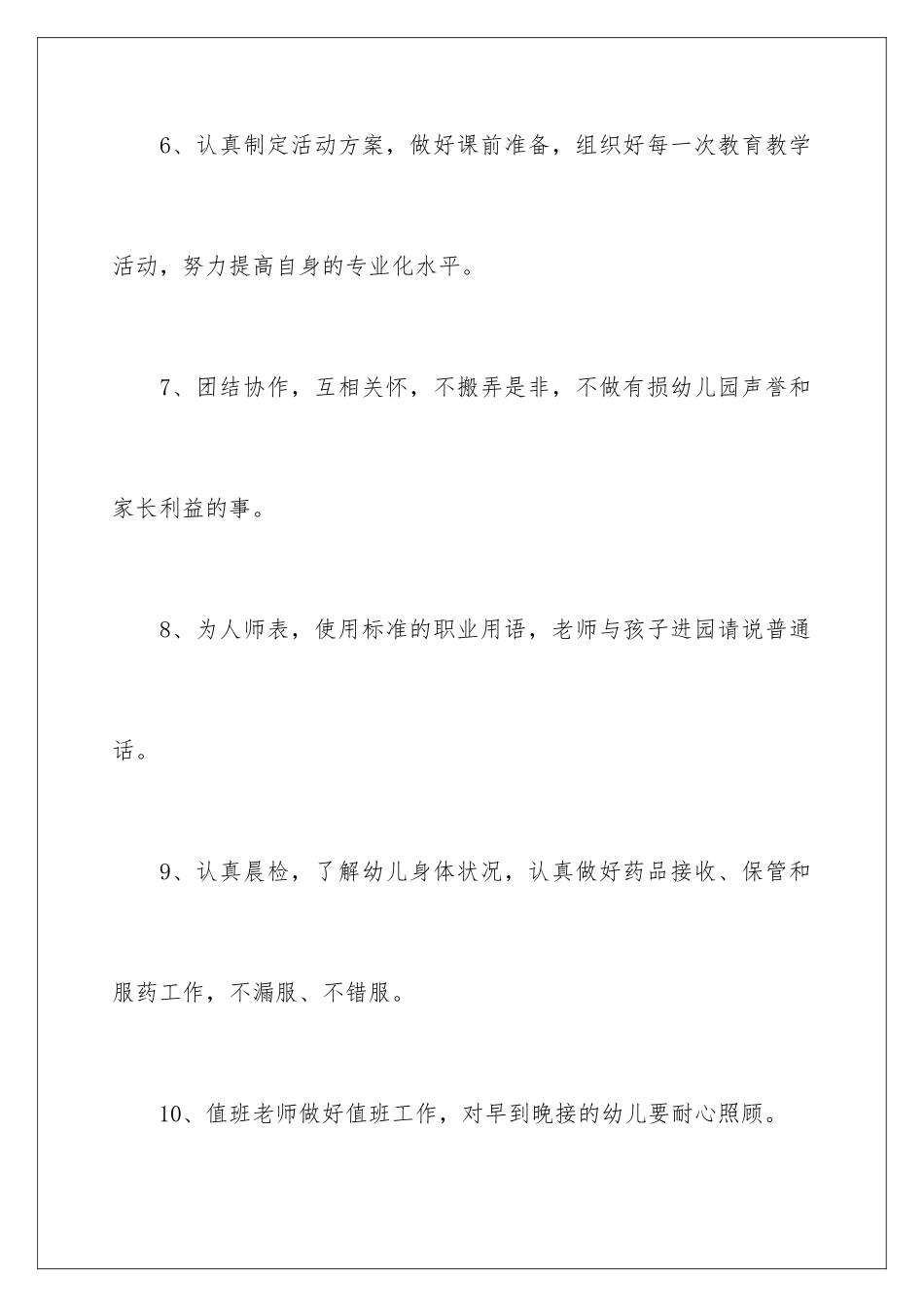 6、认真制定活动方案，做好课前准备，组织好每一次教育教学活动，努力提高自身的专业化水平。

7、团结协作，互相关怀，不搬弄是非，不做有损幼儿园声誉和家长利益的事。

8、为人师表，使用标准的职业用语，老师与孩子进园请说普通话。

9、认真晨检，了解幼儿身体状况，认真做好药品接收、保管和服药工作，不漏服、不错服。

10、值班老师做好值班工作，对早到晚接的幼儿要耐心照顾。